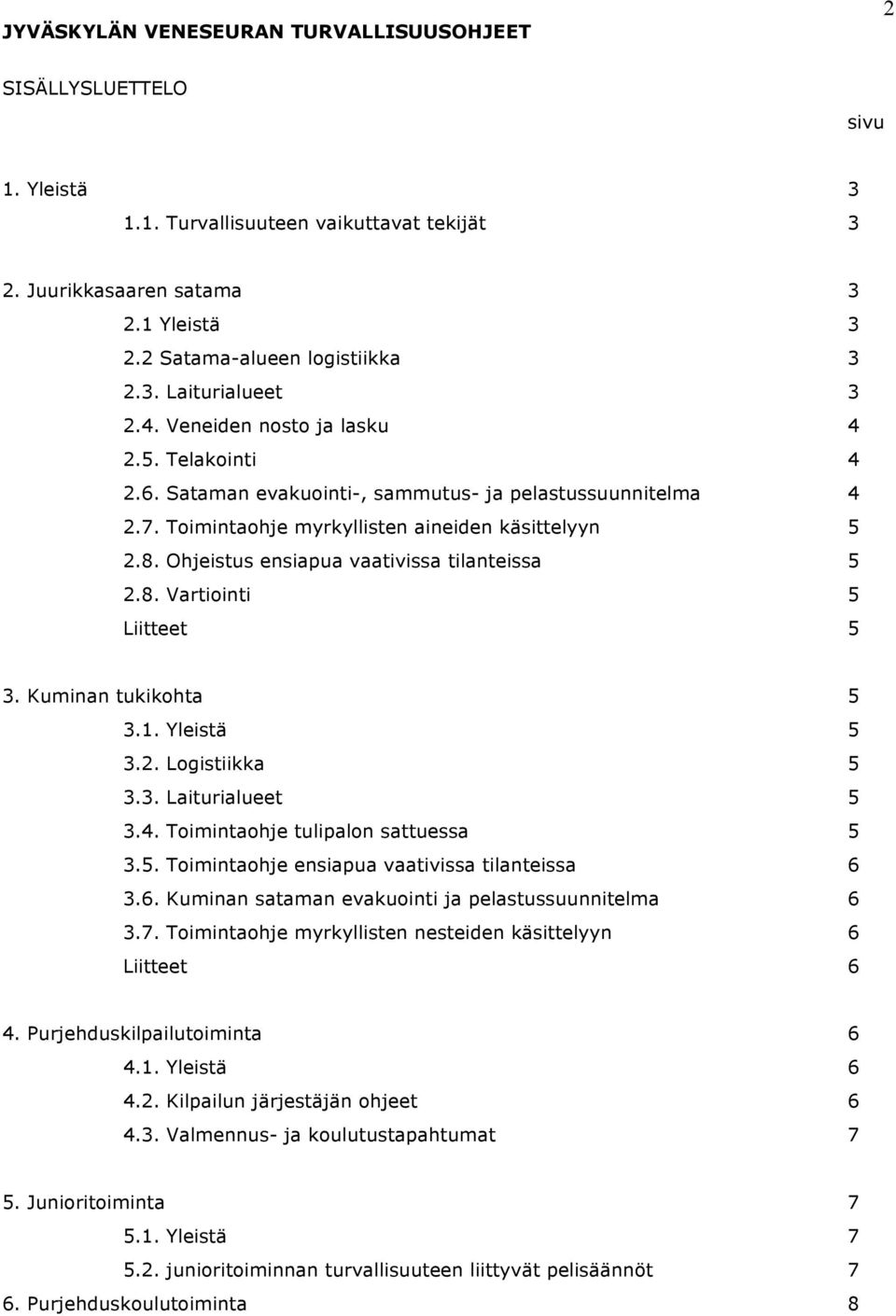 2

JYVÄSKYLÄN VENESEURAN TURVALLISUUSOHJEET

SISÄLLYSLUETTELO

sivu

1. Yleistä 3
1.1. Turvallisuuteen vaikuttavat tekijät 3

2. Juurikkasaaren satama 3
2.1 Yleistä 3
2.2 Satama-alueen logistiikka 3
2.3. Laiturialueet 3
2.4. Veneiden nosto ja lasku 4
2.5. Telakointi 4
2.6. Sataman evakuointi-, sammutus- ja pelastussuunnitelma 4
2.7. Toimintaohje myrkyllisten aineiden käsittelyyn 5
2.8. Ohjeistus ensiapua vaativissa tilanteissa 5
2.8. Vartiointi 5
Liitteet 5

3. Kuminan tukikohta 5
3.1. Yleistä 5
3.2. Logistiikka 5
3.3. Laiturialueet 5
3.4. Toimintaohje tulipalon sattuessa 5
3.5. Toimintaohje ensiapua vaativissa tilanteissa 6
3.6. Kuminan sataman evakuointi ja pelastussuunnitelma 6
3.7. Toimintaohje myrkyllisten nesteiden käsittelyyn 6
Liitteet 6

4. Purjehduskilpailutoiminta 6
4.1. Yleistä 6
4.2. Kilpailun järjestäjän ohjeet 6
4.3. Valmennus- ja koulutustapahtumat 7

5. Junioritoiminta 7
5.1. Yleistä 7
5.2. junioritoiminnan turvallisuuteen liittyvät pelisäännöt 7
6. Purjehduskoulutoiminta 8